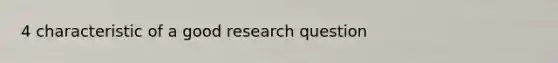 4 characteristic of a good research question